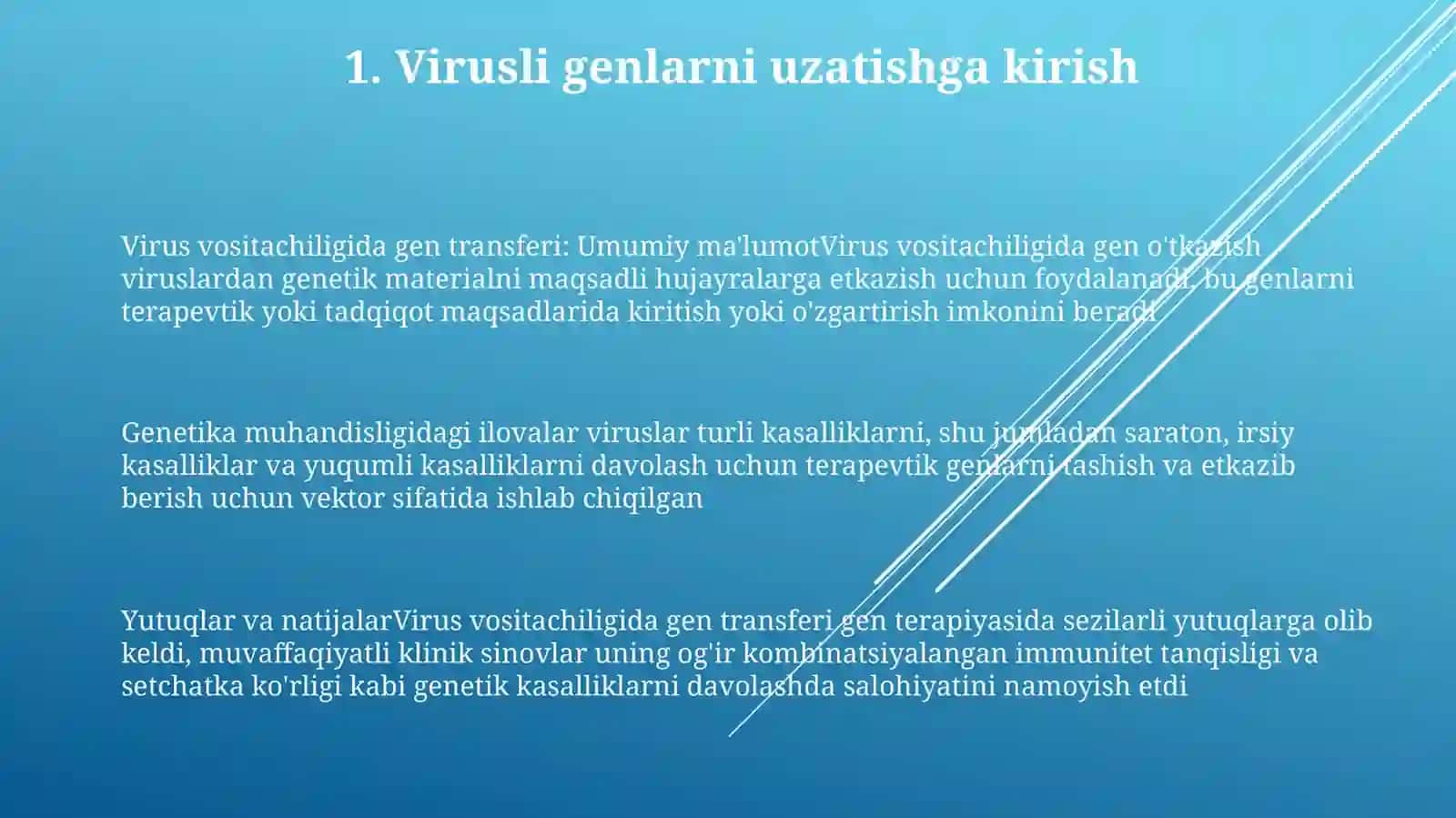 1. Virusli genlarni uzatishga kirish

Virus vositachiligida gen transferi: Umumiy ma'lumotVirus vositachiligida gen o'tkazish viruslardan genetik materialni maqsadli hujayralarga etkazish uchun foydalanadi, bu genlarni terapevtik yoki tadqiqot maqsadlarida kiritish yoki o'zgartirish imkonini beradi

Genetika muhandisligidagi ilovalar viruslar turli kasalliklarni, shu jumladan saraton, irsiy kasalliklar va yuqumli kasalliklarni davolash uchun terapevtik genlarni tashish va etkazib berish uchun vektor sifatida ishlab chiqilgan

Yutuqlar va natijalarVirus vositachiligida gen transferi gen terapiyasida sezilarli yutuqlarga olib keldi, muvaffaqiyatli klinik sinovlar uning og'ir kombinatsiyalangan immunitet tanqisligi va setchatka ko'rligi kabi genetik kasalliklarni davolashda salohiyatini namoyish etdi